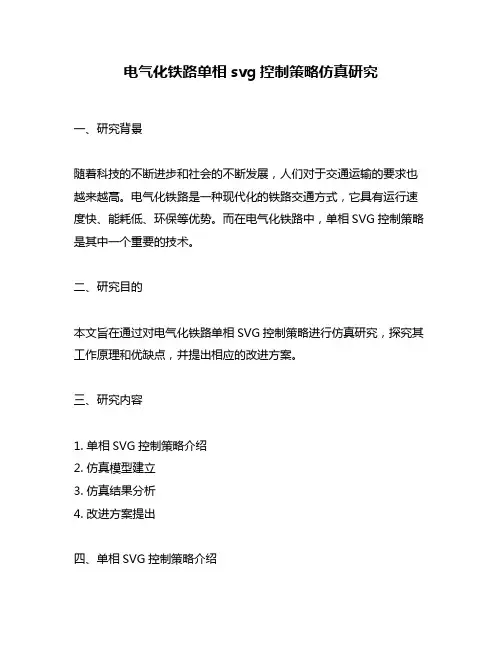 电气化铁路单相 svg 控制策略仿真研究

一、研究背景

随着科技的不断进步和社会的不断发展，人们对于交通运输的要求也越来越高。电气化铁路是一种现代化的铁路交通方式，它具有运行速度快、能耗低、环保等优势。而在电气化铁路中，单相 SVG 控制策略是其中一个重要的技术。

二、研究目的

本文旨在通过对电气化铁路单相 SVG 控制策略进行仿真研究，探究其工作原理和优缺点，并提出相应的改进方案。

三、研究内容

1. 单相 SVG 控制策略介绍
2. 仿真模型建立
3. 仿真结果分析
4. 改进方案提出

四、单相 SVG 控制策略介绍